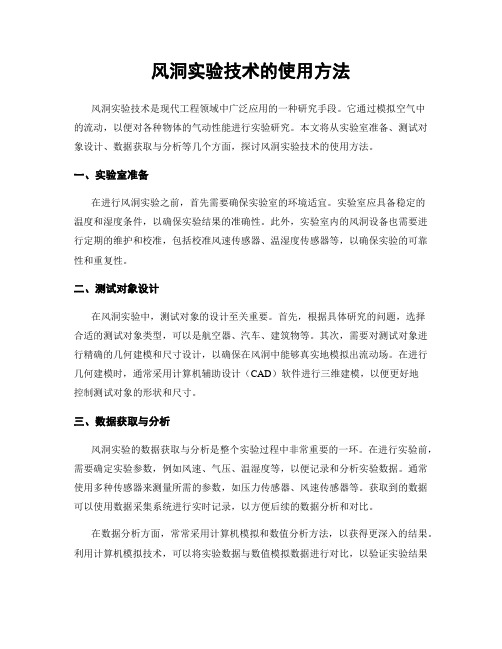 风洞实验技术的使用方法

风洞实验技术是现代工程领域中广泛应用的一种研究手段。它通过模拟空气中的流动，以便对各种物体的气动性能进行实验研究。本文将从实验室准备、测试对象设计、数据获取与分析等几个方面，探讨风洞实验技术的使用方法。

一、实验室准备

在进行风洞实验之前，首先需要确保实验室的环境适宜。实验室应具备稳定的温度和湿度条件，以确保实验结果的准确性。此外，实验室内的风洞设备也需要进行定期的维护和校准，包括校准风速传感器、温湿度传感器等，以确保实验的可靠性和重复性。

二、测试对象设计

在风洞实验中，测试对象的设计至关重要。首先，根据具体研究的问题，选择合适的测试对象类型，可以是航空器、汽车、建筑物等。其次，需要对测试对象进行精确的几何建模和尺寸设计，以确保在风洞中能够真实地模拟出流动场。在进行几何建模时，通常采用计算机辅助设计（CAD）软件进行三维建模，以便更好地控制测试对象的形状和尺寸。

三、数据获取与分析

风洞实验的数据获取与分析是整个实验过程中非常重要的一环。在进行实验前，需要确定实验参数，例如风速、气压、温湿度等，以便记录和分析实验数据。通常使用多种传感器来测量所需的参数，如压力传感器、风速传感器等。获取到的数据可以使用数据采集系统进行实时记录，以方便后续的数据分析和对比。

在数据分析方面，常常采用计算机模拟和数值分析方法，以获得更深入的结果。利用计算机模拟技术，可以将实验数据与数值模拟数据进行对比，以验证实验结果